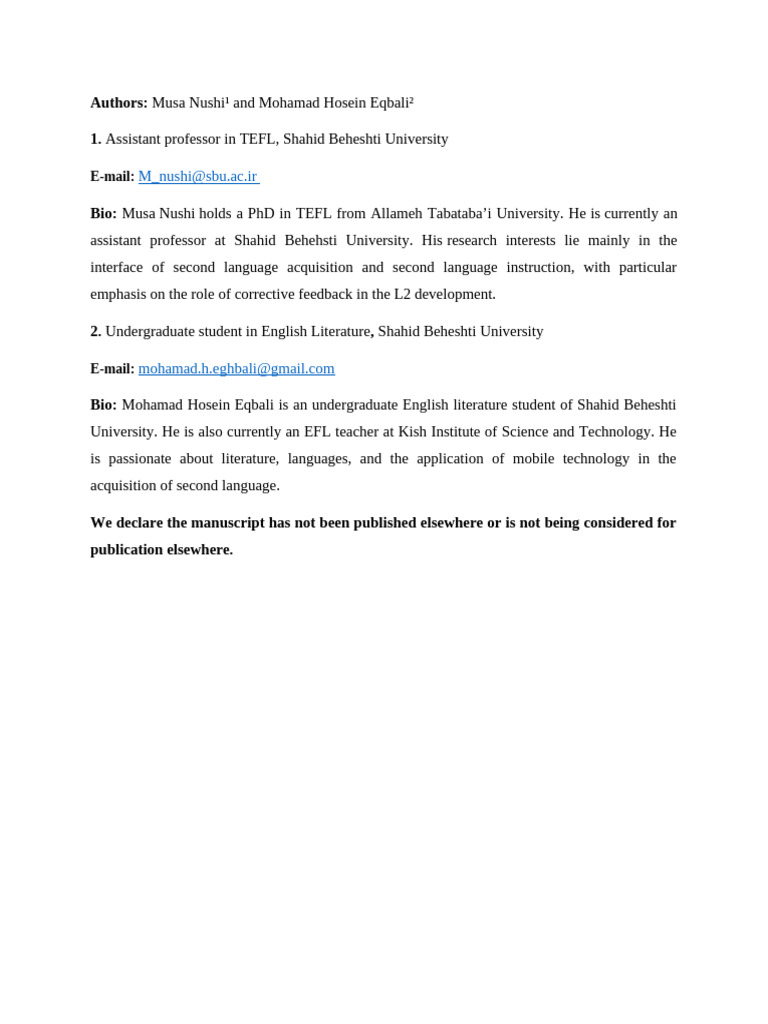 Authors: Musa Nushi¹ and Mohamad Hosein Eqbali²

1. Assistant professor in TEFL, Shahid Beheshti University

E-mail: M_nushi@sbu.ac.ir

Bio: Musa Nushi holds a PhD in TEFL from Allameh Tabataba'i University. He is currently an assistant professor at Shahid Behehsti University. His research interests lie mainly in the interface of second language acquisition and second language instruction, with particular emphasis on the role of corrective feedback in the L2 development.

2. Undergraduate student in English Literature, Shahid Beheshti University

E-mail: mohamad.h.eghbali@gmail.com

Bio: Mohamad Hosein Eqbali is an undergraduate English literature student of Shahid Beheshti University. He is also currently an EFL teacher at Kish Institute of Science and Technology. He is passionate about literature, languages, and the application of mobile technology in the acquisition of second language.

We declare the manuscript has not been published elsewhere or is not being considered for publication elsewhere.